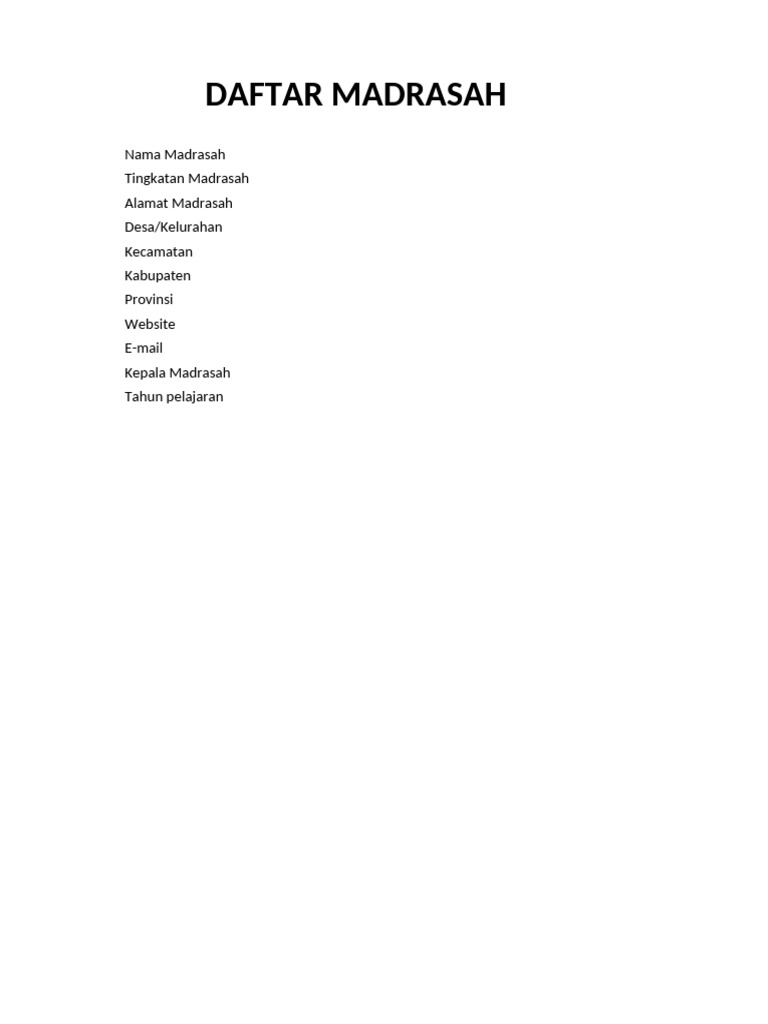 DAFTAR MADRASAH

Nama Madrasah
Tingkatan Madrasah
Alamat Madrasah
Desa/Kelurahan
Kecamatan
Kabupaten
Provinsi
Website
E-mail
Kepala Madrasah
Tahun pelajaran